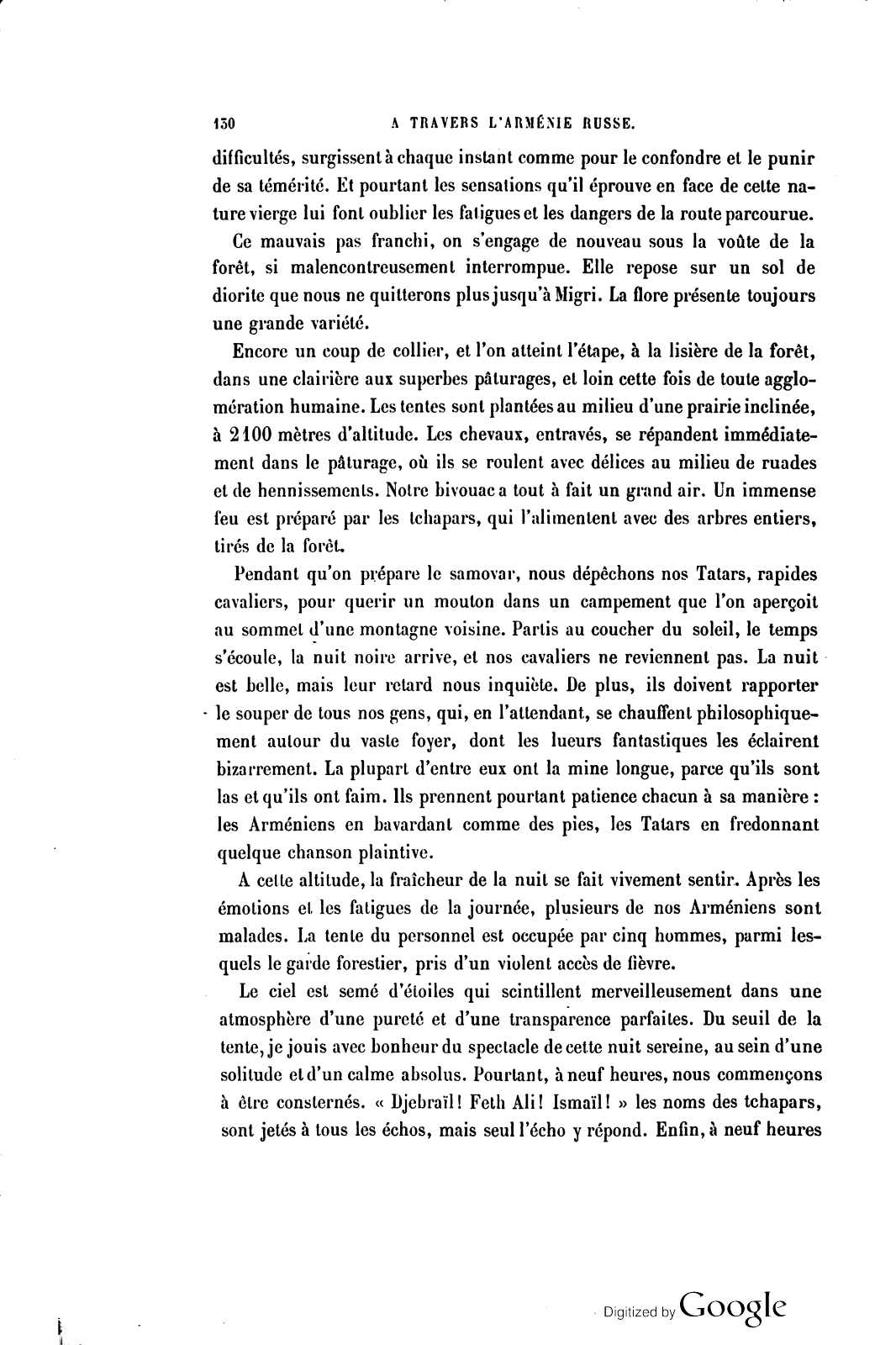 130 A TRAVERS L'ARMÉNIE RUSSE.

difficultés, surgissent à chaque instant comme pour le confondre et le punir de sa témérité. Et pourtant les sensations qu'il éprouve en face de cette nature vierge lui font oublier les fatigues et les dangers de la route parcourue.

Ce mauvais pas franchi, on s'engage de nouveau sous la voûte de la forêt, si malencontreusement interrompue. Elle repose sur un sol de diorite que nous ne quitterons plus jusqu'à Migri. La flore présente toujours une grande variété.

Encore un coup de collier, et l'on atteint l'étape, à la lisière de la forêt, dans une clairière aux superbes pâturages, et loin cette fois de toute agglomération humaine. Les tentes sont plantées au milieu d'une prairie inclinée, à 2100 mètres d'altitude. Les chevaux, entravés, se répandent immédiatement dans le pâturage, où ils se roulent avec délices au milieu de ruades et de hennissements. Notre bivouac a tout à fait un grand air. Un immense feu est préparé par les tchapars, qui l'alimentent avec des arbres entiers, tirés de la forêt.

Pendant qu'on prépare le samovar, nous dépêchons nos Tatars, rapides cavaliers, pour querir un mouton dans un campement que l'on aperçoit au sommet d'une montagne voisine. Partis au coucher du soleil, le temps s'écoule, la nuit noire arrive, et nos cavaliers ne reviennent pas. La nuit est belle, mais leur retard nous inquiète. De plus, ils doivent rapporter le souper de tous nos gens, qui, en l'attendant, se chauffent philosophiquement autour du vaste foyer, dont les lueurs fantastiques les éclairent bizarrement. La plupart d'entre eux ont la mine longue, parce qu'ils sont las et qu'ils ont faim. Ils prennent pourtant patience chacun à sa manière : les Arméniens en bavardant comme des pies, les Tatars en fredonnant quelque chanson plaintive.

A cette altitude, la fraîcheur de la nuit se fait vivement sentir. Après les émotions et les fatigues de la journée, plusieurs de nos Arméniens sont malades. La tente du personnel est occupée par cinq hommes, parmi lesquels le garde forestier, pris d'un violent accès de fièvre.

Le ciel est semé d'étoiles qui scintillent merveilleusement dans une atmosphère d'une pureté et d'une transparence parfaites. Du seuil de la tente, je jouis avec bonheur du spectacle de cette nuit sereine, au sein d'une solitude et d'un calme absolus. Pourtant, à neuf heures, nous commençons à être consternés. « Djebraïl ! Feth Ali ! Ismaïl ! » les noms des tchapars, sont jetés à tous les échos, mais seul l'écho y répond. Enfin, à neuf heures

Digitized by Google